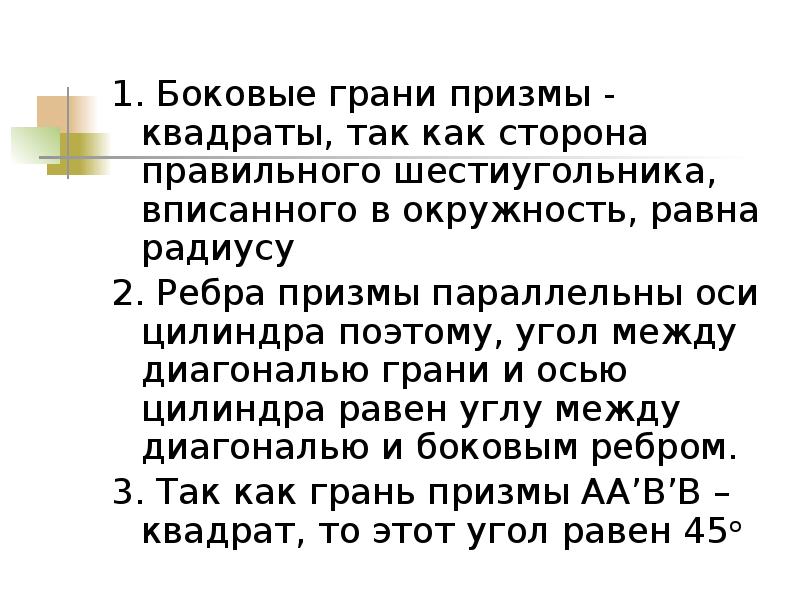 1. Боковые грани призмы - квадраты, так как сторона правильного шестиугольника, вписанного в окружность, равна радиусу

2. Ребра призмы параллельны оси цилиндра поэтому, угол между диагональю грани и осью цилиндра равен углу между диагональю и боковым ребром.

3. Так как грань призмы AA'B'B – квадрат, то этот угол равен 45°